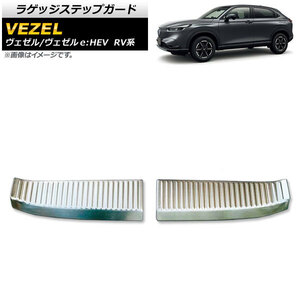 ラゲッジステップガード

VEZEL
ヴェゼル/ヴェゼル e:HEV RV系

※画像はイメージです。